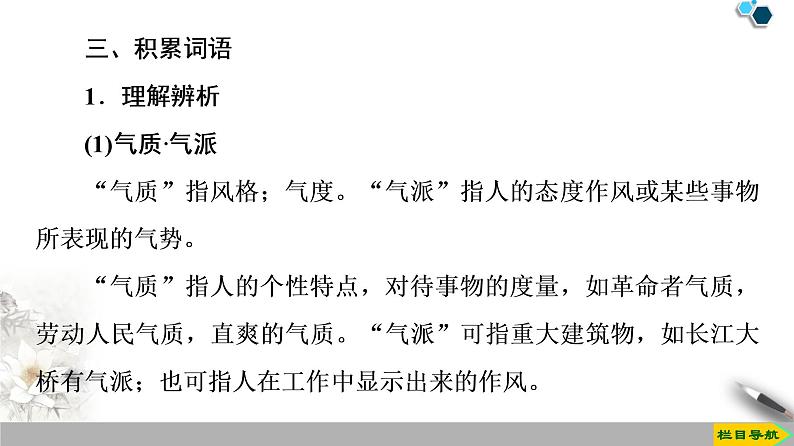 三、积累词语

1．理解辨析

(1)气质·气派

“气质”指风格；气度。“气派”指人的态度作风或某些事物所表现的气势。

“气质”指人的个性特点，对待事物的度量，如革命者气质，劳动人民气质，直爽的气质。“气派”可指重大建筑物，如长江大桥有气派；也可指人在工作中显示出来的作风。

栏目导航